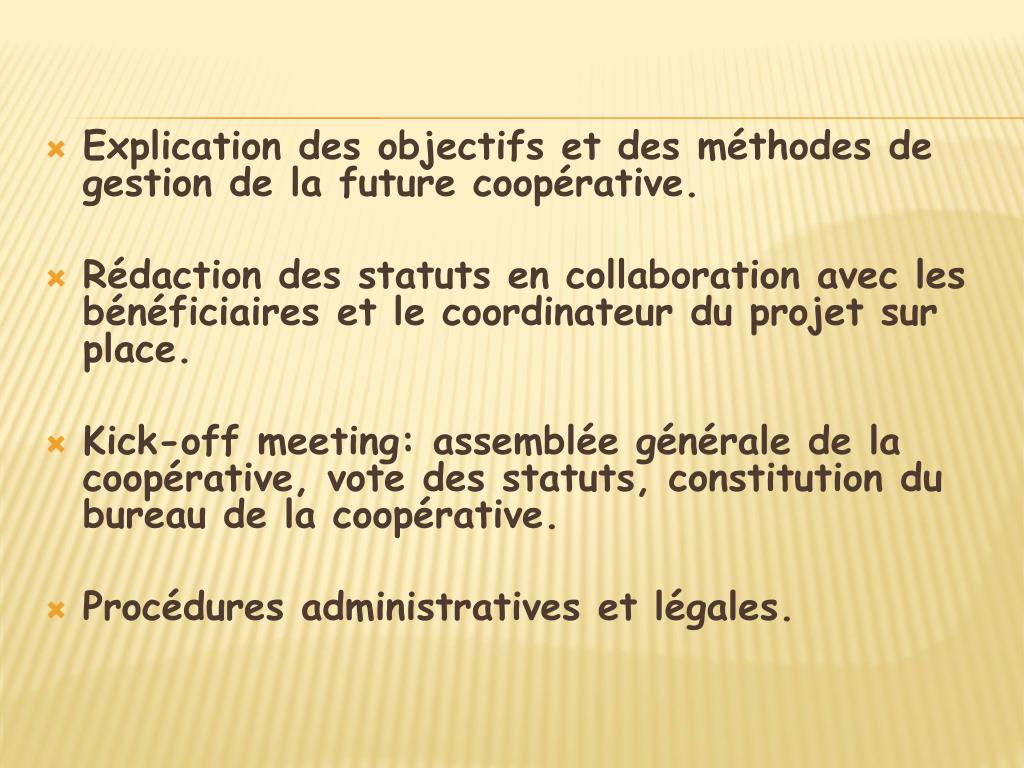 Explication des objectifs et des méthodes de gestion de la future coopérative.

Rédaction des statuts en collaboration avec les bénéficiaires et le coordinateur du projet sur place.

Kick-off meeting: assemblée générale de la coopérative, vote des statuts, constitution du bureau de la coopérative.

Procédures administratives et légales.